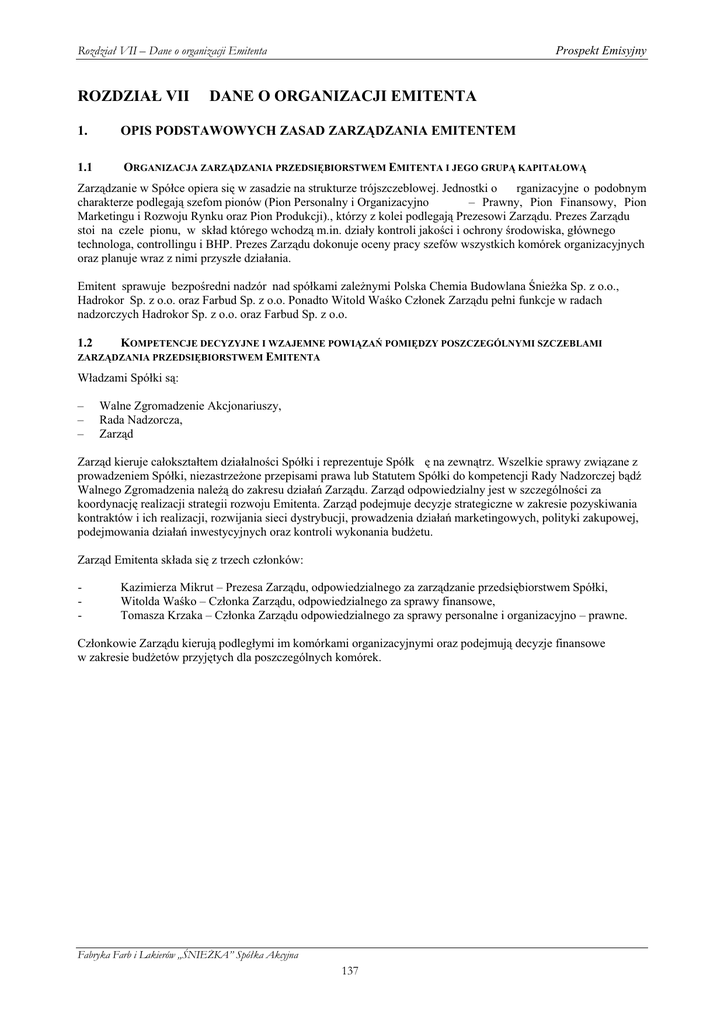 Rozdział VII – Dane o organizacji Emitenta

Prospekt Emisyjny

ROZDZIAŁ VII DANE O ORGANIZACJI EMITENTA

1. OPIS PODSTAWOWYCH ZASAD ZARZĄDZANIA EMITENTEM

1.1 ORGANIZACJA ZARZĄDZANIA PRZEDSIĘBIORSTWEM EMITENTA I JEGO GRUPĄ KAPITAŁOWĄ

Zarządzanie w Spółce opiera się w zasadzie na strukturze trójszczeblowej. Jednostki o rganizacyjne o podobnym charakterze podlegają szefom pionów (Pion Personalny i Organizacyjno – Prawny, Pion Finansowy, Pion Marketingu i Rozwoju Rynku oraz Pion Produkcji)., którzy z kolei podlegają Prezesowi Zarządu. Prezes Zarządu stoi na czele pionu, w skład którego wchodzą m.in. działy kontroli jakości i ochrony środowiska, głównego technologa, controllingu i BHP. Prezes Zarządu dokonuje oceny pracy szefów wszystkich komórek organizacyjnych oraz planuje wraz z nimi przyszłe działania.

Emitent sprawuje bezpośredni nadzór nad spółkami zależnymi Polska Chemia Budowlana Śnieżka Sp. z o.o., Hadrokor Sp. z o.o. oraz Farbud Sp. z o.o. Ponadto Witold Waśko Członek Zarządu pełni funkcje w radach nadzorczych Hadrokor Sp. z o.o. oraz Farbud Sp. z o.o.

1.2 KOMPETENCJE DECYZYJNE I WZAJEMNE POWIĄZAŃ POMIĘDZY POSZCZEGÓLNYMI SZCZEBLAMI ZARZĄDZANIA PRZEDSIĘBIORSTWEM EMITENTA

Władzami Spółki są:

– Walne Zgromadzenie Akcjonariuszy,
– Rada Nadzorcza,
– Zarząd

Zarząd kieruje całokształtem działalności Spółki i reprezentuje Spółk ę na zewnątrz. Wszelkie sprawy związane z prowadzeniem Spółki, niezastrzeżone przepisami prawa lub Statutem Spółki do kompetencji Rady Nadzorczej bądź Walnego Zgromadzenia należą do zakresu działań Zarządu. Zarząd odpowiedzialny jest w szczególności za koordynację realizacji strategii rozwoju Emitenta. Zarząd podejmuje decyzje strategiczne w zakresie pozyskiwania kontraktów i ich realizacji, rozwijania sieci dystrybucji, prowadzenia działań marketingowych, polityki zakupowej, podejmowania działań inwestycyjnych oraz kontroli wykonania budżetu.

Zarząd Emitenta składa się z trzech członków:

- Kazimierza Mikrut – Prezesa Zarządu, odpowiedzialnego za zarządzanie przedsiębiorstwem Spółki,
- Witolda Waśko – Członka Zarządu, odpowiedzialnego za sprawy finansowe,
- Tomasza Krzaka – Członka Zarządu odpowiedzialnego za sprawy personalne i organizacyjno – prawne.

Członkowie Zarządu kierują podległymi im komórkami organizacyjnymi oraz podejmują decyzje finansowe w zakresie budżetów przyjętych dla poszczególnych komórek.

Fabryka Farb i Lakierów „ŚNIEŻKA" Spółka Akcyjna
137